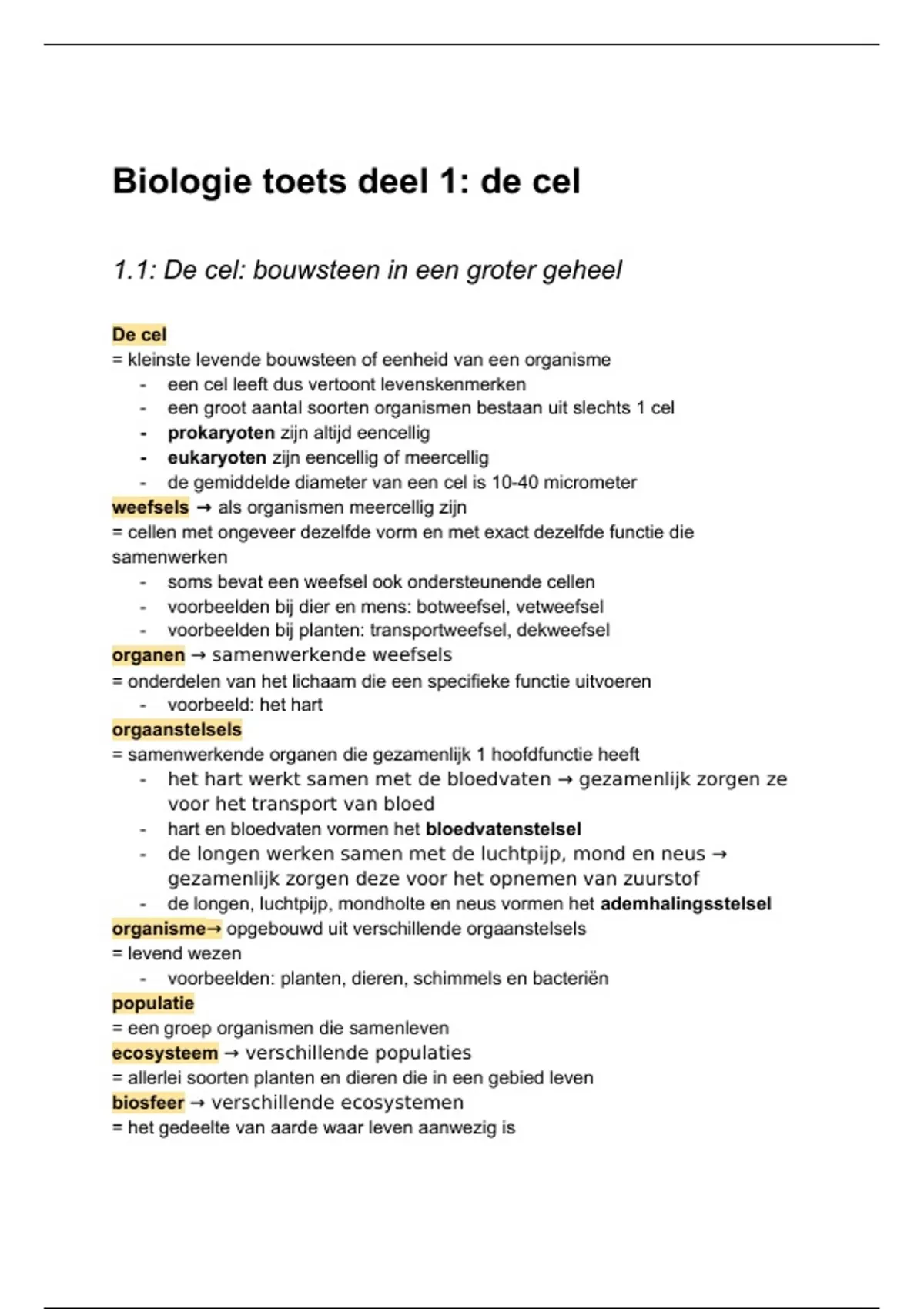 Biologie toets deel 1: de cel

1.1: De cel: bouwsteen in een groter geheel

De cel
= kleinste levende bouwsteen of eenheid van een organisme
- een cel leeft dus vertoont levenskenmerken
- een groot aantal soorten organismen bestaan uit slechts 1 cel
- prokaryoten zijn altijd eencellig
- eukaryoten zijn eencellig of meercellig
- de gemiddelde diameter van een cel is 10-40 micrometer
weefsels → als organismen meercellig zijn
= cellen met ongeveer dezelfde vorm en met exact dezelfde functie die samenwerken
- soms bevat een weefsel ook ondersteunende cellen
- voorbeelden bij dier en mens: botweefsel, vetweefsel
- voorbeelden bij planten: transportweefsel, dekweefsel
organen → samenwerkende weefsels
= onderdelen van het lichaam die een specifieke functie uitvoeren
- voorbeeld: het hart
orgaanstelsels
= samenwerkende organen die gezamenlijk 1 hoofdfunctie heeft
- het hart werkt samen met de bloedvaten → gezamenlijk zorgen ze voor het transport van bloed
- hart en bloedvaten vormen het bloedvatenstelsel
- de longen werken samen met de luchtpijp, mond en neus → gezamenlijk zorgen deze voor het opnemen van zuurstof
- de longen, luchtpijp, mondholte en neus vormen het ademhalingsstelsel
organisme→ opgebouwd uit verschillende orgaanstelsels
= levend wezen
- voorbeelden: planten, dieren, schimmels en bacteriën
populatie
= een groep organismen die samenleven
ecosysteem → verschillende populaties
= allerlei soorten planten en dieren die in een gebied leven
biosfeer → verschillende ecosystemen
= het gedeelte van aarde waar leven aanwezig is